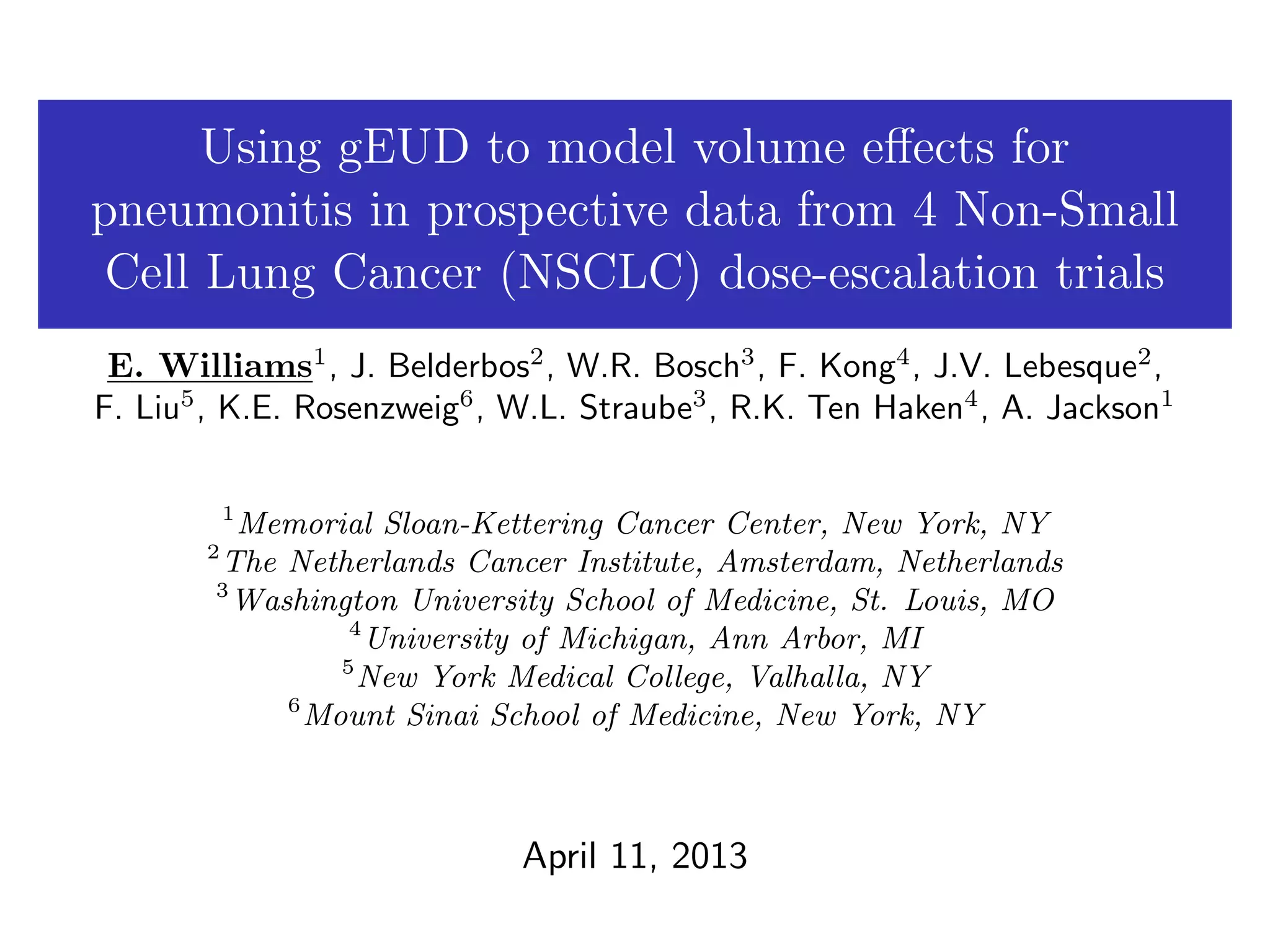 Using gEUD to model volume effects for pneumonitis in prospective data from 4 Non-Small Cell Lung Cancer (NSCLC) dose-escalation trials

E. Williams$^1$, J. Belderbos$^2$, W.R. Bosch$^3$, F. Kong$^4$, J.V. Lebesque$^2$, F. Liu$^5$, K.E. Rosenzweig$^6$, W.L. Straube$^3$, R.K. Ten Haken$^4$, A. Jackson$^1$

$^1$Memorial Sloan-Kettering Cancer Center, New York, NY
$^2$The Netherlands Cancer Institute, Amsterdam, Netherlands
$^3$Washington University School of Medicine, St. Louis, MO
$^4$University of Michigan, Ann Arbor, MI
$^5$New York Medical College, Valhalla, NY
$^6$Mount Sinai School of Medicine, New York, NY

April 11, 2013